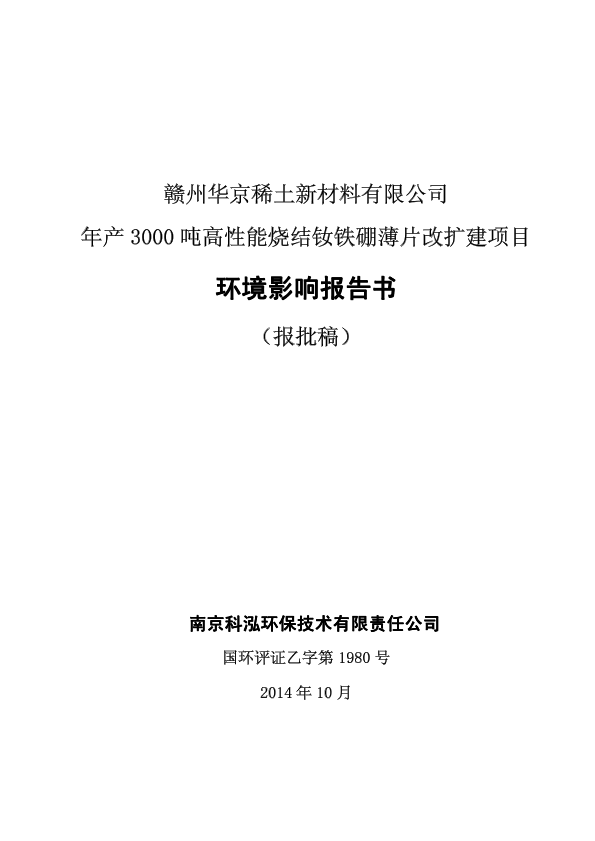 赣州华京稀土新材料有限公司
年产 3000 吨高性能烧结钕铁硼薄片改扩建项目

环境影响报告书

（报批稿）

南京科泓环保技术有限责任公司

国环评证乙字第 1980 号

2014 年 10 月